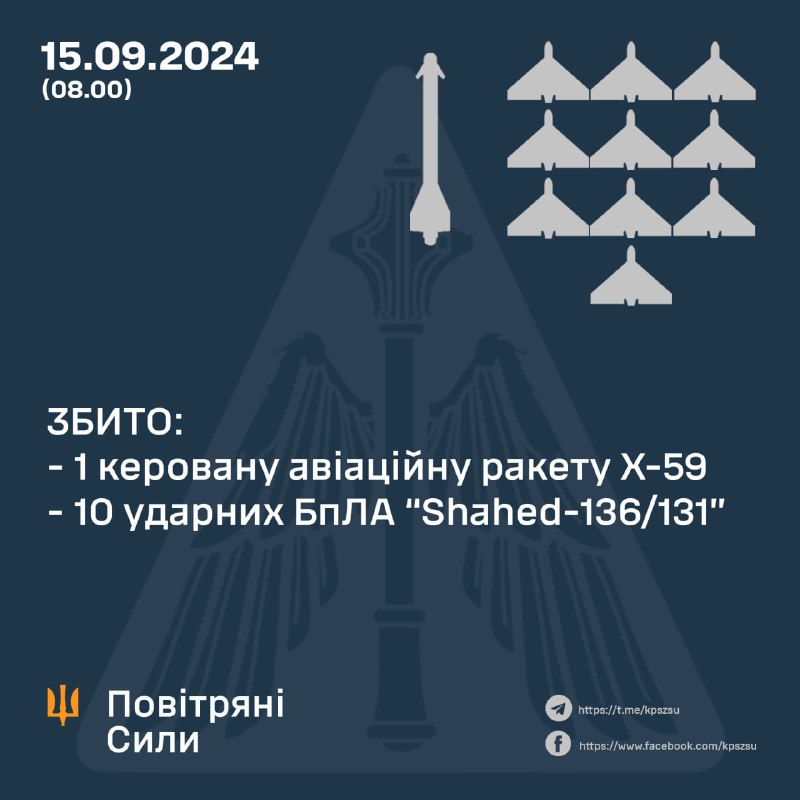 15.09.2024
(08.00)

ЗБИТО:
- 1 керовану авіаційну ракету Х-59
- 10 ударних БпЛА "Shahed-136/131"

Повітряні Сили

https://t.me/kpszsu
https://www.facebook.com/kpszsu